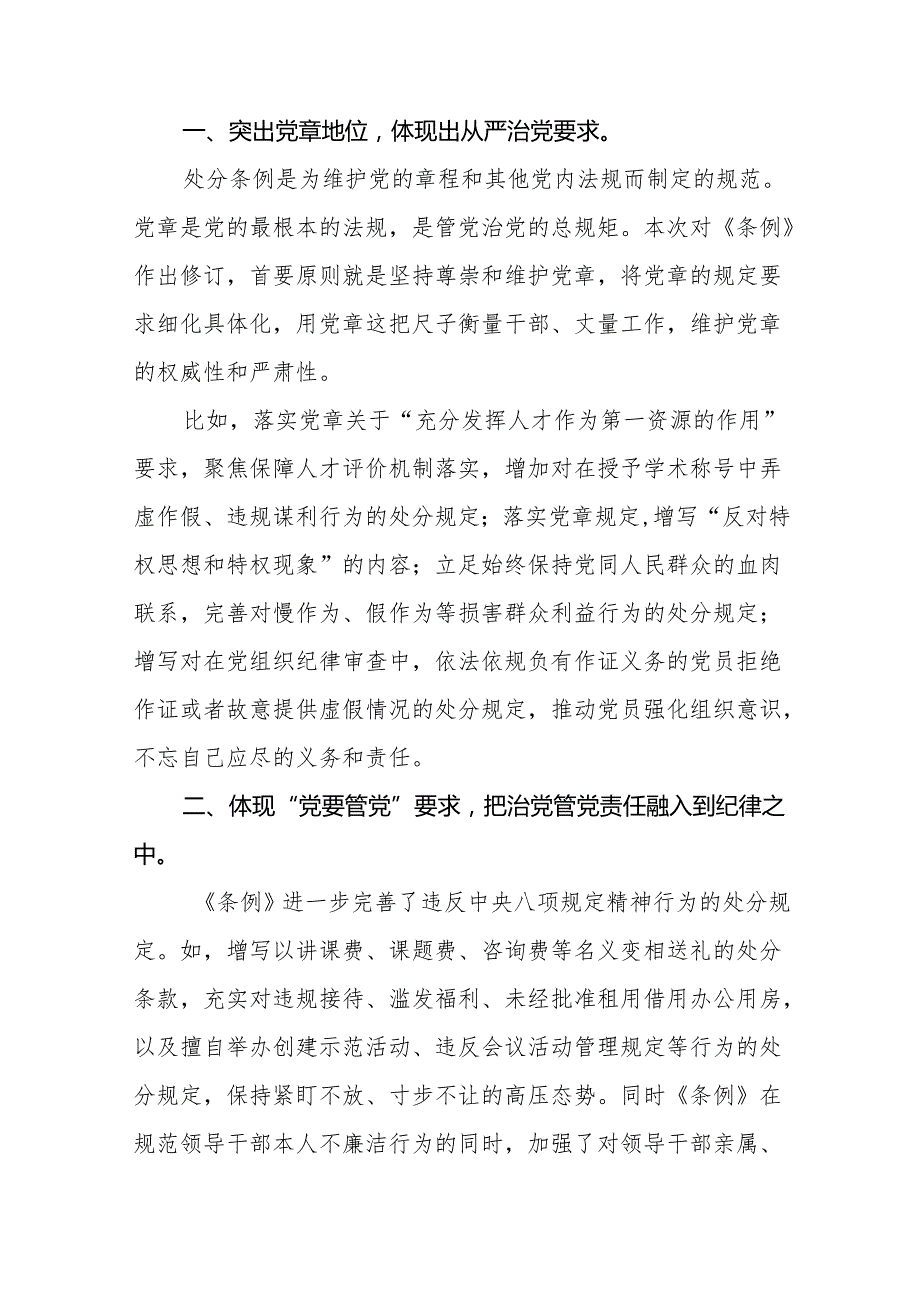 一、突出党章地位，体现出从严治党要求。

处分条例是为维护党的章程和其他党内法规而制定的规范。党章是党的最根本的法规，是管党治党的总规矩。本次对《条例》作出修订，首要原则就是坚持尊崇和维护党章，将党章的规定要求细化具体化，用党章这把尺子衡量干部、丈量工作，维护党章的权威性和严肃性。

比如，落实党章关于“充分发挥人才作为第一资源的作用”要求，聚焦保障人才评价机制落实，增加对在授予学术称号中弄虚作假、违规谋利行为的处分规定；落实党章规定，增写“反对特权思想和特权现象”的内容；立足始终保持党同人民群众的血肉联系，完善对慢作为、假作为等损害群众利益行为的处分规定；增写对在党组织纪律审查中，依法依规负有作证义务的党员拒绝作证或者故意提供虚假情况的处分规定，推动党员强化组织意识，不忘自己应尽的义务和责任。

二、体现“党要管党”要求，把治党管党责任融入到纪律之中。

《条例》进一步完善了违反中央八项规定精神行为的处分规定。如，增写以讲课费、课题费、咨询费等名义变相送礼的处分条款，充实对违规接待、滥发福利、未经批准租用借用办公用房，以及擅自举办创建示范活动、违反会议活动管理规定等行为的处分规定，保持紧盯不放、寸步不让的高压态势。同时《条例》在规范领导干部本人不廉洁行为的同时，加强了对领导干部亲属、